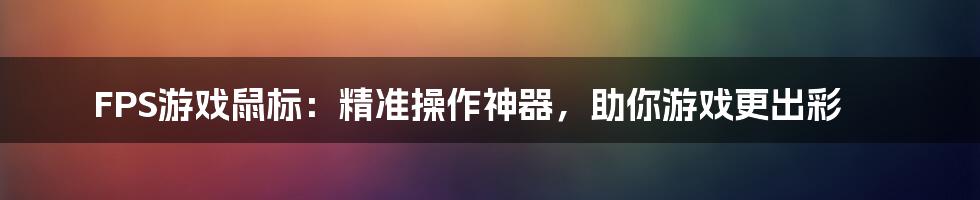 FPS游戏鼠标：精准操作神器，助你游戏更出彩